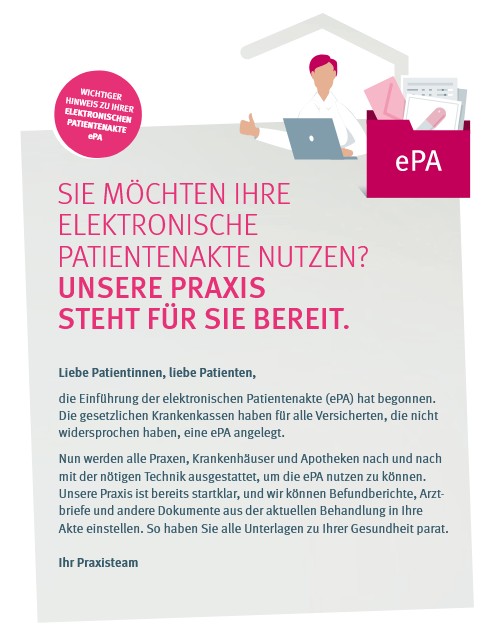 WICHTIGER HINWEIS ZU IHRER ELEKTRONISCHEN PATIENTENAKTE ePA

ePA

SIE MÖCHTEN IHRE ELEKTRONISCHE PATIENTENAKTE NUTZEN?
UNSERE PRAXIS STEHT FÜR SIE BEREIT.

Liebe Patientinnen, liebe Patienten,

die Einführung der elektronischen Patientenakte (ePA) hat begonnen. Die gesetzlichen Krankenkassen haben für alle Versicherten, die nicht widersprochen haben, eine ePA angelegt.

Nun werden alle Praxen, Krankenhäuser und Apotheken nach und nach mit der nötigen Technik ausgestattet, um die ePA nutzen zu können. Unsere Praxis ist bereits startklar, und wir können Befundberichte, Arztbriefe und andere Dokumente aus der aktuellen Behandlung in Ihre Akte einstellen. So haben Sie alle Unterlagen zu Ihrer Gesundheit parat.

Ihr Praxisteam